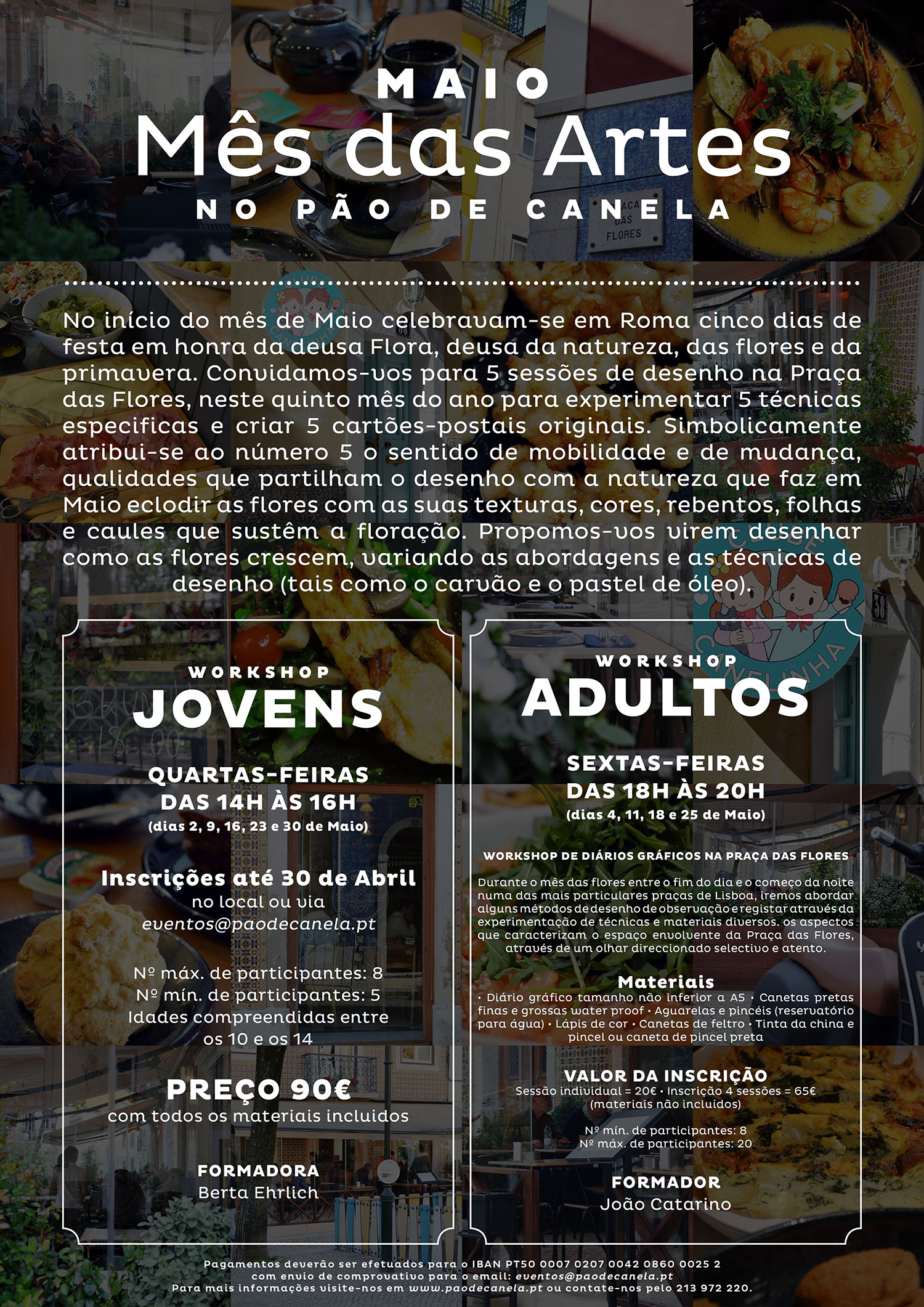 MAIO
Mês das Artes
NO PÃO DE CANELA

No início do mês de Maio celebravam-se em Roma cinco dias de festa em honra da deusa Flora, deusa da natureza, das flores e da primavera. Convidamos-vos para 5 sessões de desenho na Praça das Flores, neste quinto mês do ano para experimentar 5 técnicas especificas e criar 5 cartões-postais originais. Simbolicamente atribui-se ao número 5 o sentido de mobilidade e de mudança, qualidades que partilham o desenho com a natureza que faz em Maio eclodir as flores com as suas texturas, cores, rebentos, folhas e caules que sustêm a floração. Propomos-vos virem desenhar como as flores crescem, variando as abordagens e as técnicas de desenho (tais como o carvão e o pastel de óleo).

WORKSHOP
JOVENS

QUARTAS-FEIRAS
DAS 14H ÀS 16H
(dias 2, 9, 16, 23 e 30 de Maio)

Inscrições até 30 de Abril
no local ou via
eventos@paodecanela.pt

Nº máx. de participantes: 8
Nº mín. de participantes: 5
Idades compreendidas entre os 10 e os 14

PREÇO 90€
com todos os materiais incluidos

FORMADORA
Berta Ehrlich

WORKSHOP
ADULTOS

SEXTAS-FEIRAS
DAS 18H ÀS 20H
(dias 4, 11, 18 e 25 de Maio)

WORKSHOP DE DIÁRIOS GRÁFICOS NA PRAÇA DAS FLORES

Durante o mês das flores entre o fim do dia e o começo da noite numa das mais particulares praças de Lisboa, iremos abordar alguns métodos de desenho de observação e registar através da experimentação de técnicas e materiais diversos. os aspectos que caracterizam o espaço envolvente da Praça das Flores, através de um olhar direccionado selectivo e atento.

Materiais
• Diário gráfico tamanho não inferior a A5 • Canetas pretas finas e grossas water proof • Aguarelas e pincéis (reservatório para água) • Lápis de cor • Canetas de feltro • Tinta da china e pincel ou caneta de pincel preta

VALOR DA INSCRIÇÃO
Sessão individual = 20€ • Inscrição 4 sessões = 65€ (materiais não incluídos)

Nº mín. de participantes: 8
Nº máx. de participantes: 20

FORMADOR
João Catarino

Pagamentos deverão ser efetuados para o IBAN PT50 0007 0207 0042 0860 0025 2
com envio de comprovativo para o email: eventos@paodecanela.pt
Para mais informações visite-nos em www.paodecanela.pt ou contate-nos pelo 213 972 220.